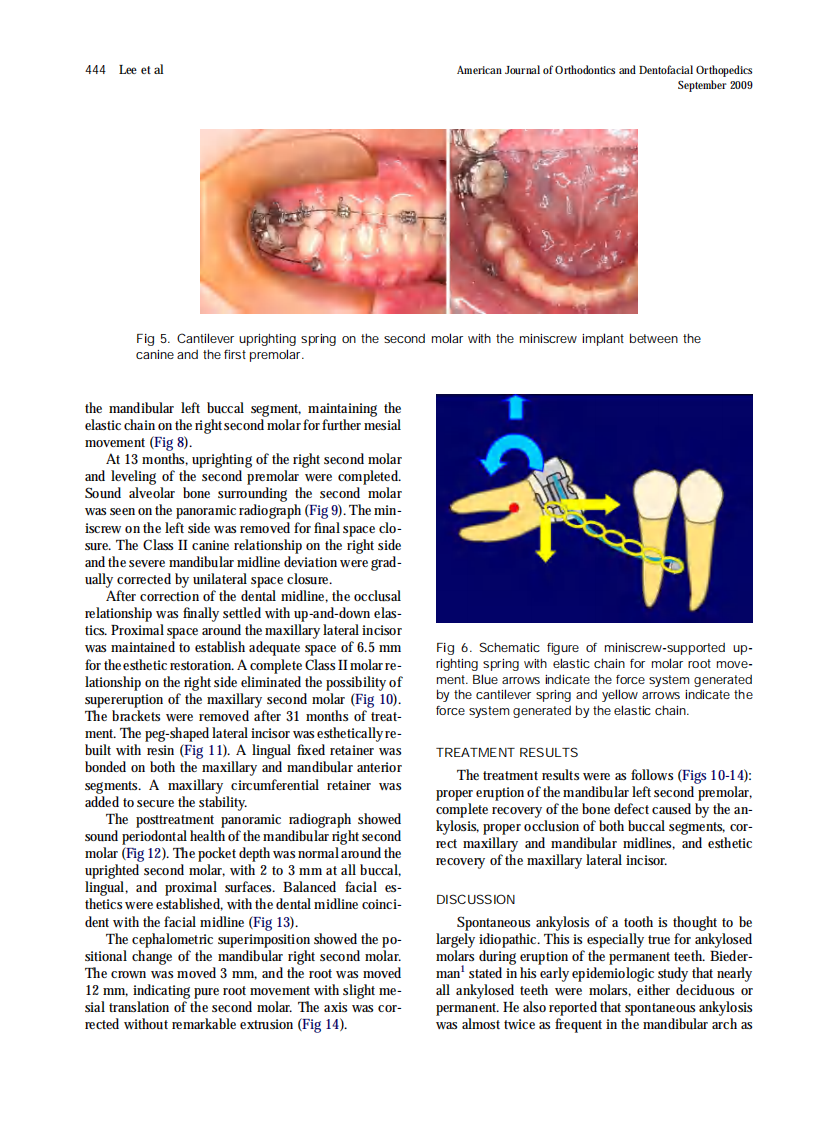 444 Lee et al

American Journal of Orthodontics and Dentofacial Orthopedics
September 2009

Fig 5. Cantilever uprighting spring on the second molar with the miniscrew implant between the canine and the first premolar.

the mandibular left buccal segment, maintaining the elastic chain on the right second molar for further mesial movement (Fig 8).

At 13 months, uprighting of the right second molar and leveling of the second premolar were completed. Sound alveolar bone surrounding the second molar was seen on the panoramic radiograph (Fig 9). The miniscrew on the left side was removed for final space closure. The Class II canine relationship on the right side and the severe mandibular midline deviation were gradually corrected by unilateral space closure.

After correction of the dental midline, the occlusal relationship was finally settled with up-and-down elastics. Proximal space around the maxillary lateral incisor was maintained to establish adequate space of 6.5 mm for the esthetic restoration. A complete Class II molar relationship on the right side eliminated the possibility of supereruption of the maxillary second molar (Fig 10). The brackets were removed after 31 months of treatment. The peg-shaped lateral incisor was esthetically rebuilt with resin (Fig 11). A lingual fixed retainer was bonded on both the maxillary and mandibular anterior segments. A maxillary circumferential retainer was added to secure the stability.

The posttreatment panoramic radiograph showed sound periodontal health of the mandibular right second molar (Fig 12). The pocket depth was normal around the uprighted second molar, with 2 to 3 mm at all buccal, lingual, and proximal surfaces. Balanced facial esthetics were established, with the dental midline coincident with the facial midline (Fig 13).

The cephalometric superimposition showed the positional change of the mandibular right second molar. The crown was moved 3 mm, and the root was moved 12 mm, indicating pure root movement with slight mesial translation of the second molar. The axis was corrected without remarkable extrusion (Fig 14).

Fig 6. Schematic figure of miniscrew-supported uprighting spring with elastic chain for molar root movement. Blue arrows indicate the force system generated by the cantilever spring and yellow arrows indicate the force system generated by the elastic chain.

TREATMENT RESULTS

The treatment results were as follows (Figs 10-14): proper eruption of the mandibular left second premolar, complete recovery of the bone defect caused by the ankylosis, proper occlusion of both buccal segments, correct maxillary and mandibular midlines, and esthetic recovery of the maxillary lateral incisor.

DISCUSSION

Spontaneous ankylosis of a tooth is thought to be largely idiopathic. This is especially true for ankylosed molars during eruption of the permanent teeth. Biederman$^1$ stated in his early epidemiologic study that nearly all ankylosed teeth were molars, either deciduous or permanent. He also reported that spontaneous ankylosis was almost twice as frequent in the mandibular arch as